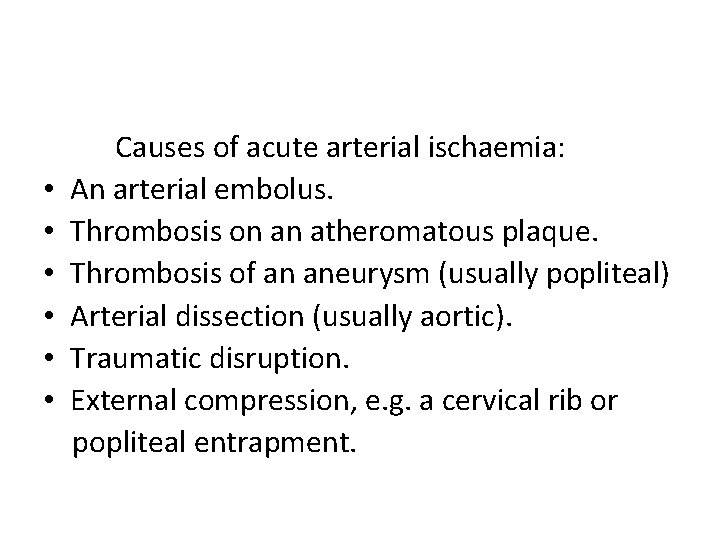 Causes of acute arterial ischaemia:

• An arterial embolus.
• Thrombosis on an atheromatous plaque.
• Thrombosis of an aneurysm (usually popliteal)
• Arterial dissection (usually aortic).
• Traumatic disruption.
• External compression, e.g. a cervical rib or popliteal entrapment.